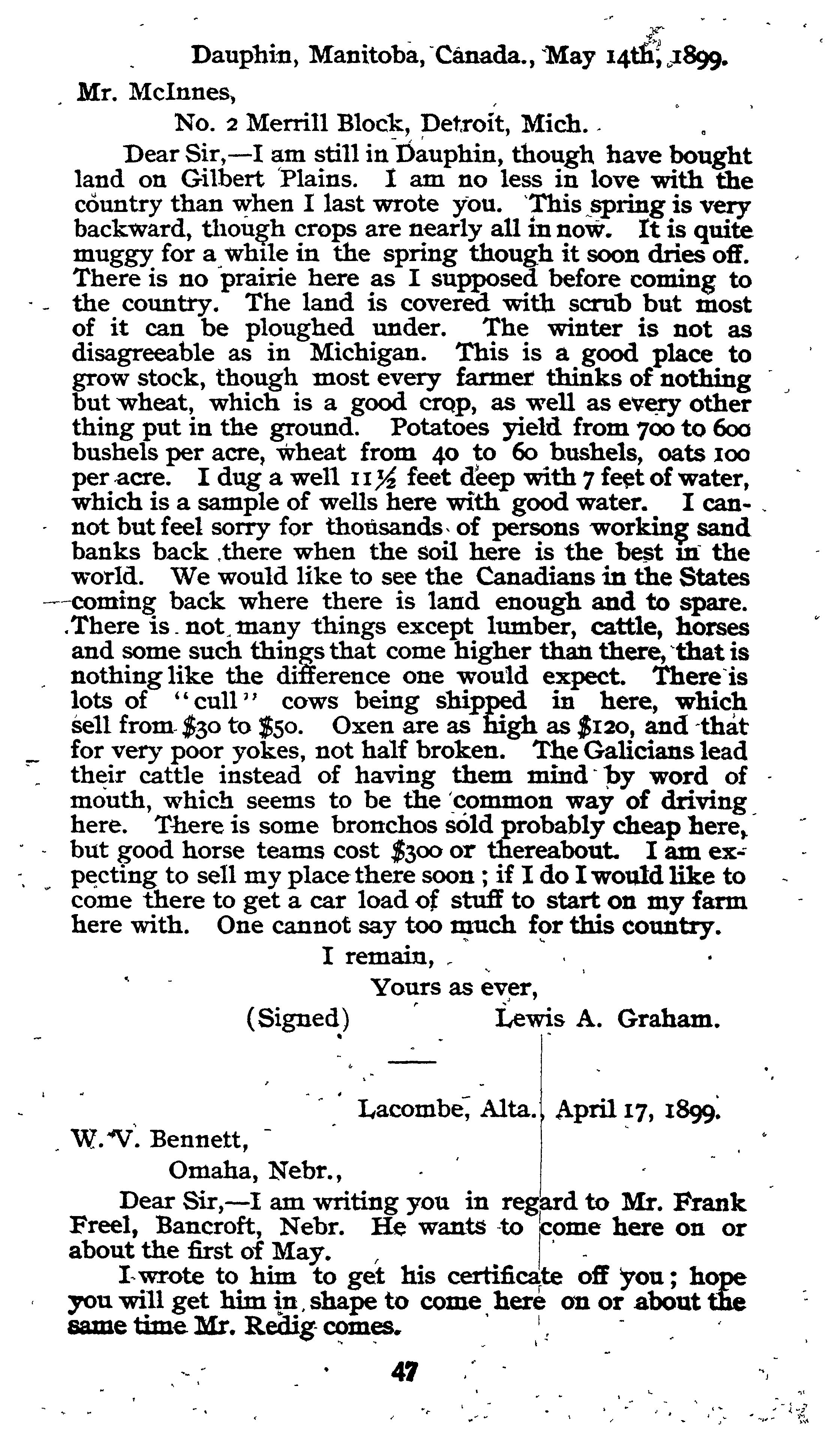 Dauphin, Manitoba, Canada., May 14th, 1899.

Mr. McInnes,

No. 2 Merrill Block, Detroit, Mich.

Dear Sir,—I am still in Dauphin, though have bought land on Gilbert Plains. I am no less in love with the country than when I last wrote you. This spring is very backward, though crops are nearly all in now. It is quite muggy for a while in the spring though it soon dries off. There is no prairie here as I supposed before coming to the country. The land is covered with scrub but most of it can be ploughed under. The winter is not as disagreeable as in Michigan. This is a good place to grow stock, though most every farmer thinks of nothing but wheat, which is a good crop, as well as every other thing put in the ground. Potatoes yield from 700 to 600 bushels per acre, wheat from 40 to 60 bushels, oats 100 per acre. I dug a well 11½ feet deep with 7 feet of water, which is a sample of wells here with good water. I cannot but feel sorry for thousands of persons working sand banks back there when the soil here is the best in the world. We would like to see the Canadians in the States coming back where there is land enough and to spare. There is not many things except lumber, cattle, horses and some such things that come higher than there, that is nothing like the difference one would expect. There is lots of "cull" cows being shipped in here, which sell from $30 to $50. Oxen are as high as $120, and that for very poor yokes, not half broken. The Galicians lead their cattle instead of having them mind by word of mouth, which seems to be the common way of driving here. There is some bronchos sold probably cheap here, but good horse teams cost $300 or thereabout. I am expecting to sell my place there soon; if I do I would like to come there to get a car load of stuff to start on my farm here with. One cannot say too much for this country.

I remain,

Yours as ever,

(Signed) Lewis A. Graham.

Lacombe, Alta., April 17, 1899.

W. V. Bennett,

Omaha, Nebr.,

Dear Sir,—I am writing you in regard to Mr. Frank Freel, Bancroft, Nebr. He wants to come here on or about the first of May.

I wrote to him to get his certificate off you; hope you will get him in shape to come here on or about the same time Mr. Redig comes.

47